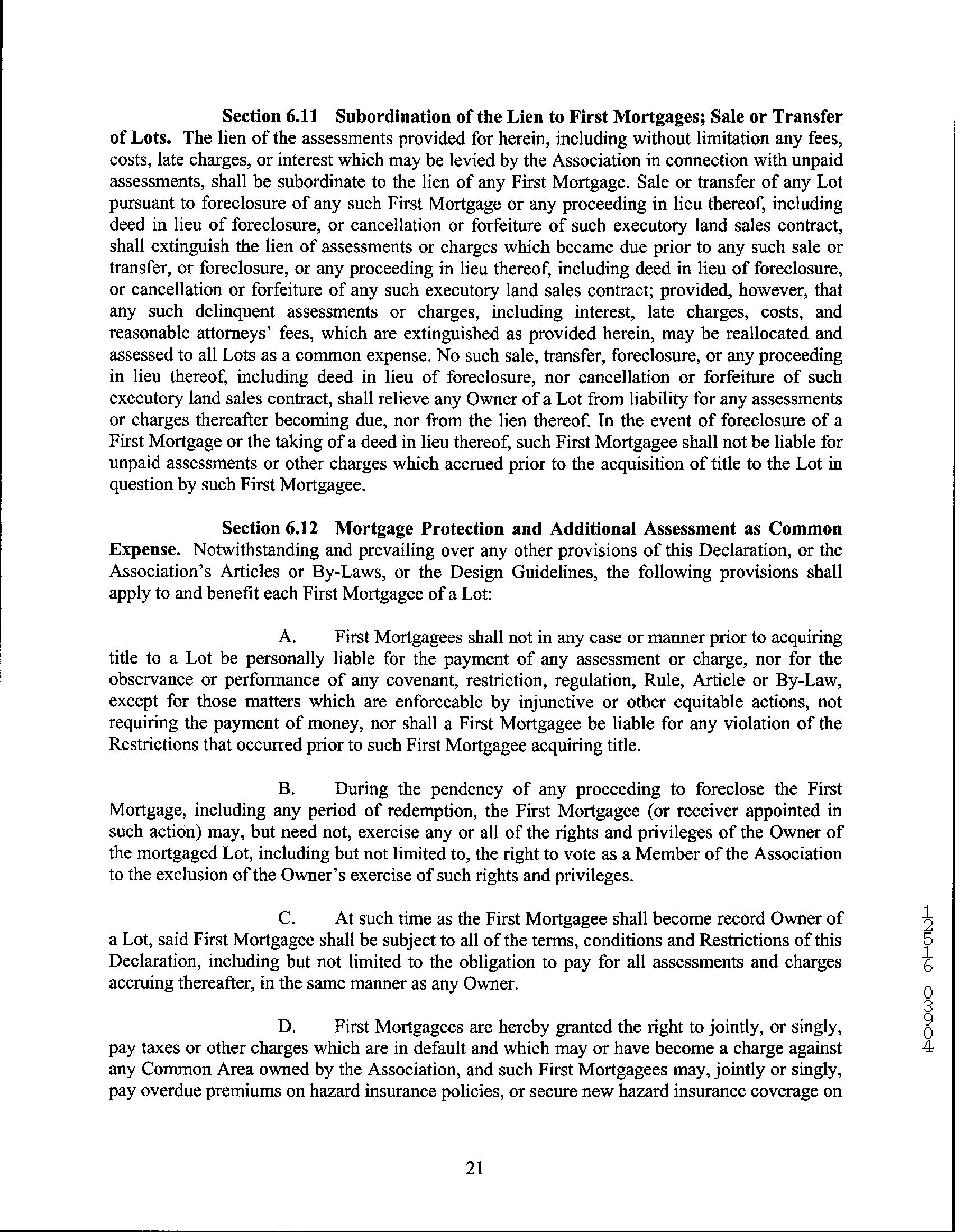 **Section 6.11 Subordination of the Lien to First Mortgages; Sale or Transfer of Lots.** The lien of the assessments provided for herein, including without limitation any fees, costs, late charges, or interest which may be levied by the Association in connection with unpaid assessments, shall be subordinate to the lien of any First Mortgage. Sale or transfer of any Lot pursuant to foreclosure of any such First Mortgage or any proceeding in lieu thereof, including deed in lieu of foreclosure, or cancellation or forfeiture of such executory land sales contract, shall extinguish the lien of assessments or charges which became due prior to any such sale or transfer, or foreclosure, or any proceeding in lieu thereof, including deed in lieu of foreclosure, or cancellation or forfeiture of any such executory land sales contract; provided, however, that any such delinquent assessments or charges, including interest, late charges, costs, and reasonable attorneys' fees, which are extinguished as provided herein, may be reallocated and assessed to all Lots as a common expense. No such sale, transfer, foreclosure, or any proceeding in lieu thereof, including deed in lieu of foreclosure, nor cancellation or forfeiture of such executory land sales contract, shall relieve any Owner of a Lot from liability for any assessments or charges thereafter becoming due, nor from the lien thereof. In the event of foreclosure of a First Mortgage or the taking of a deed in lieu thereof, such First Mortgagee shall not be liable for unpaid assessments or other charges which accrued prior to the acquisition of title to the Lot in question by such First Mortgagee.

**Section 6.12 Mortgage Protection and Additional Assessment as Common Expense.** Notwithstanding and prevailing over any other provisions of this Declaration, or the Association's Articles or By-Laws, or the Design Guidelines, the following provisions shall apply to and benefit each First Mortgagee of a Lot:

A. First Mortgagees shall not in any case or manner prior to acquiring title to a Lot be personally liable for the payment of any assessment or charge, nor for the observance or performance of any covenant, restriction, regulation, Rule, Article or By-Law, except for those matters which are enforceable by injunctive or other equitable actions, not requiring the payment of money, nor shall a First Mortgagee be liable for any violation of the Restrictions that occurred prior to such First Mortgagee acquiring title.

B. During the pendency of any proceeding to foreclose the First Mortgage, including any period of redemption, the First Mortgagee (or receiver appointed in such action) may, but need not, exercise any or all of the rights and privileges of the Owner of the mortgaged Lot, including but not limited to, the right to vote as a Member of the Association to the exclusion of the Owner's exercise of such rights and privileges.

C. At such time as the First Mortgagee shall become record Owner of a Lot, said First Mortgagee shall be subject to all of the terms, conditions and Restrictions of this Declaration, including but not limited to the obligation to pay for all assessments and charges accruing thereafter, in the same manner as any Owner.

D. First Mortgagees are hereby granted the right to jointly, or singly, pay taxes or other charges which are in default and which may or have become a charge against any Common Area owned by the Association, and such First Mortgagees may, jointly or singly, pay overdue premiums on hazard insurance policies, or secure new hazard insurance coverage on

12516 03904

21